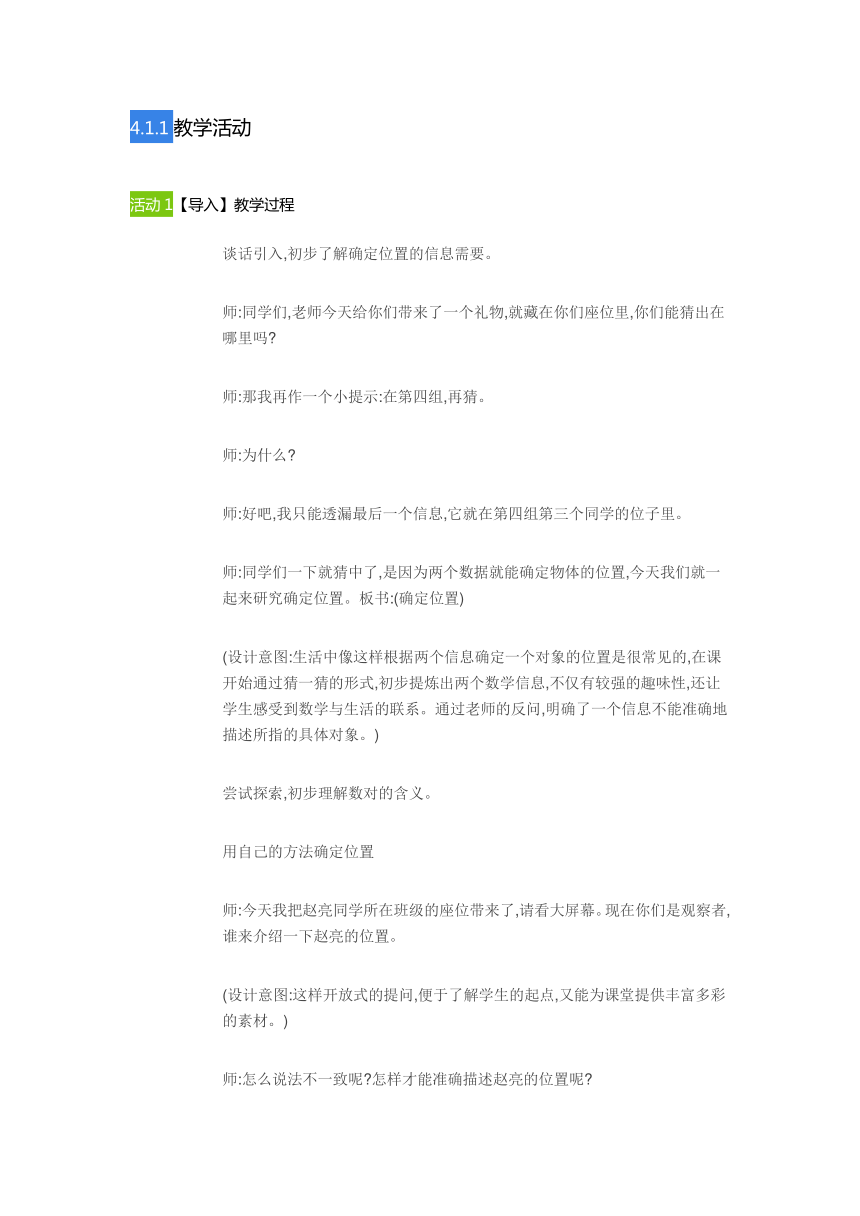 4.1.1教学活动

活动1【导入】教学过程

谈话引入,初步了解确定位置的信息需要。

师:同学们,老师今天给你们带来了一个礼物,就藏在你们座位里,你们能猜出在哪里吗?

师:那我再作一个小提示:在第四组,再猜。

师:为什么?

师:好吧,我只能透漏最后一个信息,它就在第四组第三个同学的位子里。

师:同学们一下就猜中了,是因为两个数据就能确定物体的位置,今天我们就一起来研究确定位置。板书:(确定位置)

(设计意图:生活中像这样根据两个信息确定一个对象的位置是很常见的,在课开始通过猜一猜的形式,初步提炼出两个数学信息,不仅有较强的趣味性,还让学生感受到数学与生活的联系。通过老师的反问,明确了一个信息不能准确地描述所指的具体对象。)

尝试探索,初步理解数对的含义。

用自己的方法确定位置

师:今天我把赵亮同学所在班级的座位带来了,请看大屏幕。现在你们是观察者,谁来介绍一下赵亮的位置。

(设计意图:这样开放式的提问,便于了解学生的起点,又能为课堂提供丰富多彩的素材。)

师:怎么说法不一致呢?怎样才能准确描述赵亮的位置呢?